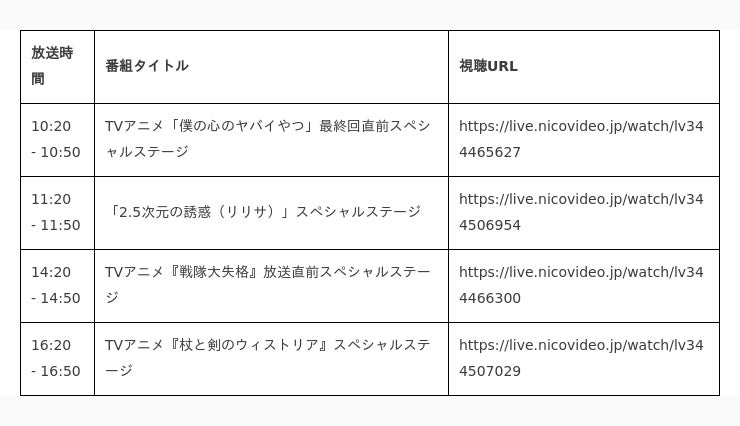 | 放送時間 | 番組タイトル | 視聴URL |
|---|---|---|
| 10:20 - 10:50 | TVアニメ「僕の心のヤバイやつ」最終回直前スペシャルステージ | https://live.nicovideo.jp/watch/lv344465627 |
| 11:20 - 11:50 | 「2.5次元の誘惑（リリサ）」スペシャルステージ | https://live.nicovideo.jp/watch/lv344506954 |
| 14:20 - 14:50 | TVアニメ『戦隊大失格』放送直前スペシャルステージ | https://live.nicovideo.jp/watch/lv344466300 |
| 16:20 - 16:50 | TVアニメ『杖と剣のウィストリア』スペシャルステージ | https://live.nicovideo.jp/watch/lv344507029 |